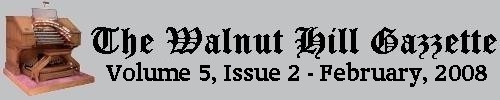 The Walnut Hill Gazzette
Volume 5, Issue 2 - February, 2008